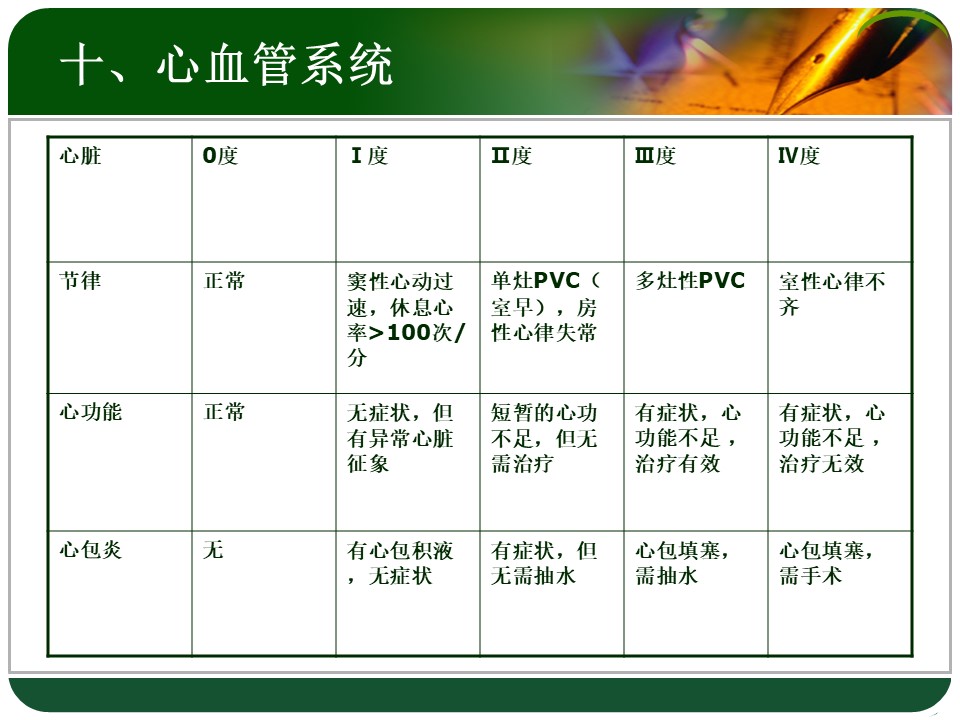 十、心血管系统

| 心脏 | 0度 | Ⅰ度 | Ⅱ度 | Ⅲ度 | Ⅳ度 |
|---|---|---|---|---|---|
| 节律 | 正常 | 窦性心动过速，休息心率>100次/分 | 单灶PVC（室早），房性心律失常 | 多灶性PVC | 室性心律不齐 |
| 心功能 | 正常 | 无症状，但有异常心脏征象 | 短暂的心功不足，但无需治疗 | 有症状，心功能不足，治疗有效 | 有症状，心功能不足，治疗无效 |
| 心包炎 | 无 | 有心包积液，无症状 | 有症状，但无需抽水 | 心包填塞，需抽水 | 心包填塞，需手术 |